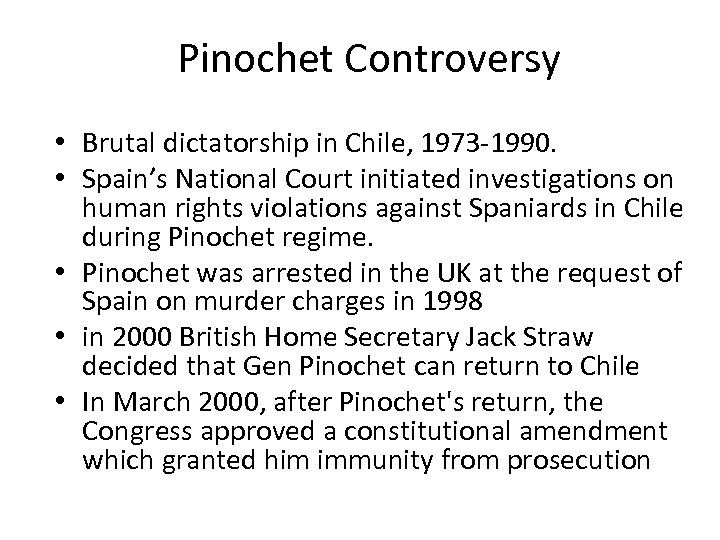 Pinochet Controversy

• Brutal dictatorship in Chile, 1973-1990.
• Spain’s National Court initiated investigations on human rights violations against Spaniards in Chile during Pinochet regime.
• Pinochet was arrested in the UK at the request of Spain on murder charges in 1998
• in 2000 British Home Secretary Jack Straw decided that Gen Pinochet can return to Chile
• In March 2000, after Pinochet's return, the Congress approved a constitutional amendment which granted him immunity from prosecution